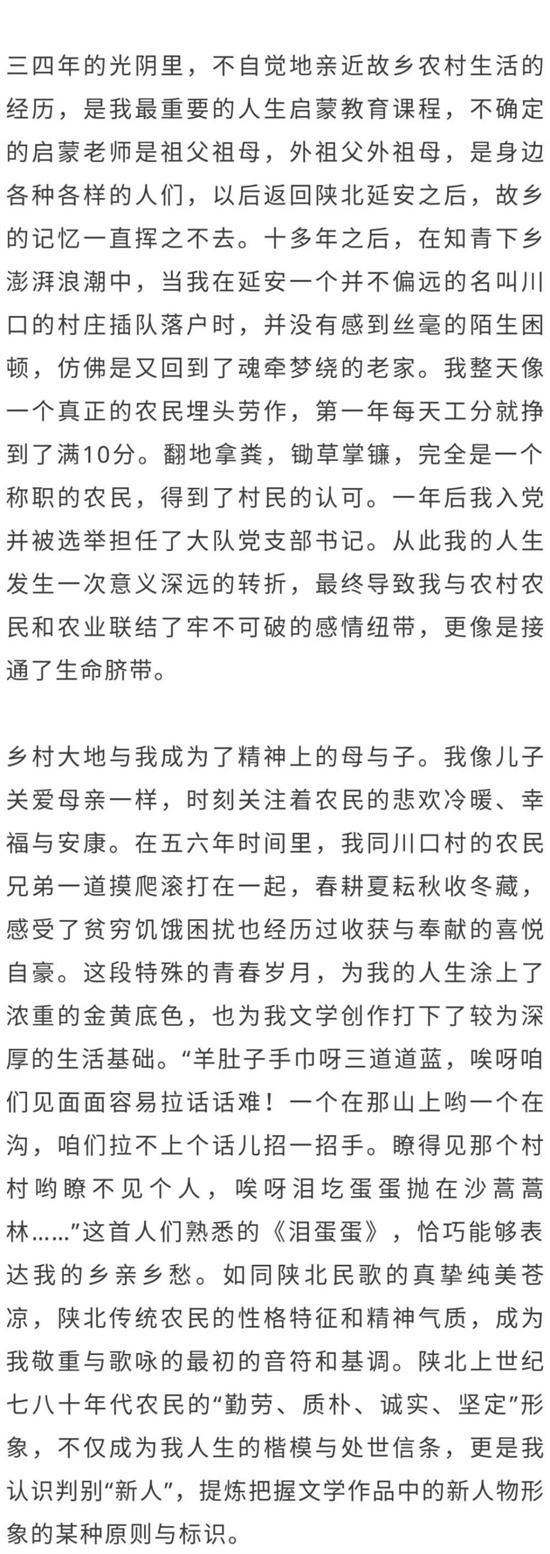 三四年的光阴里，不自觉地亲近故乡农村生活的经历，是我最重要的人生启蒙教育课程，不确定的启蒙老师是祖父祖母，外祖父外祖母，是身边各种各样的人们，以后返回陕北延安之后，故乡的记忆一直挥之不去。十多年之后，在知青下乡澎湃浪潮中，当我在延安一个并不偏远的名叫川口的村庄插队落户时，并没有感到丝毫的陌生困顿，仿佛是又回到了魂牵梦绕的老家。我整天像一个真正的农民埋头劳作，第一年每天工分就挣到了满10分。翻地拿粪，锄草掌镰，完全是一个称职的农民，得到了村民的认可。一年后我入党并被选举担任了大队党支部书记。从此我的人生发生一次意义深远的转折，最终导致我与农村农民和农业联结了牢不可破的感情纽带，更像是接通了生命脐带。

乡村大地与我成为了精神上的母与子。我像儿子关爱母亲一样，时刻关注着农民的悲欢冷暖、幸福与安康。在五六年时间里，我同川口村的农民兄弟一道摸爬滚打在一起，春耕夏耘秋收冬藏，感受了贫穷饥饿困扰也经历过收获与奉献的喜悦自豪。这段特殊的青春岁月，为我的人生涂上了浓重的金黄底色，也为我文学创作打下了较为深厚的生活基础。“羊肚子手巾呀三道道蓝，唉呀咱们见面面容易拉话话难！一个在那山上哟一个在沟，咱们拉不上个话儿招一招手。瞭得见那个村村哟瞭不见个人，唉呀泪圪蛋蛋抛在沙蒿蒿林……”这首人们熟悉的《泪蛋蛋》，恰巧能够表达我的乡亲乡愁。如同陕北民歌的真挚纯美苍凉，陕北传统农民的性格特征和精神气质，成为我敬重与歌咏的最初的音符和基调。陕北上世纪七八十年代农民的“勤劳、质朴、诚实、坚定”形象，不仅成为我人生的楷模与处世信条，更是我认识判别“新人”，提炼把握文学作品中的新人物形象的某种原则与标识。